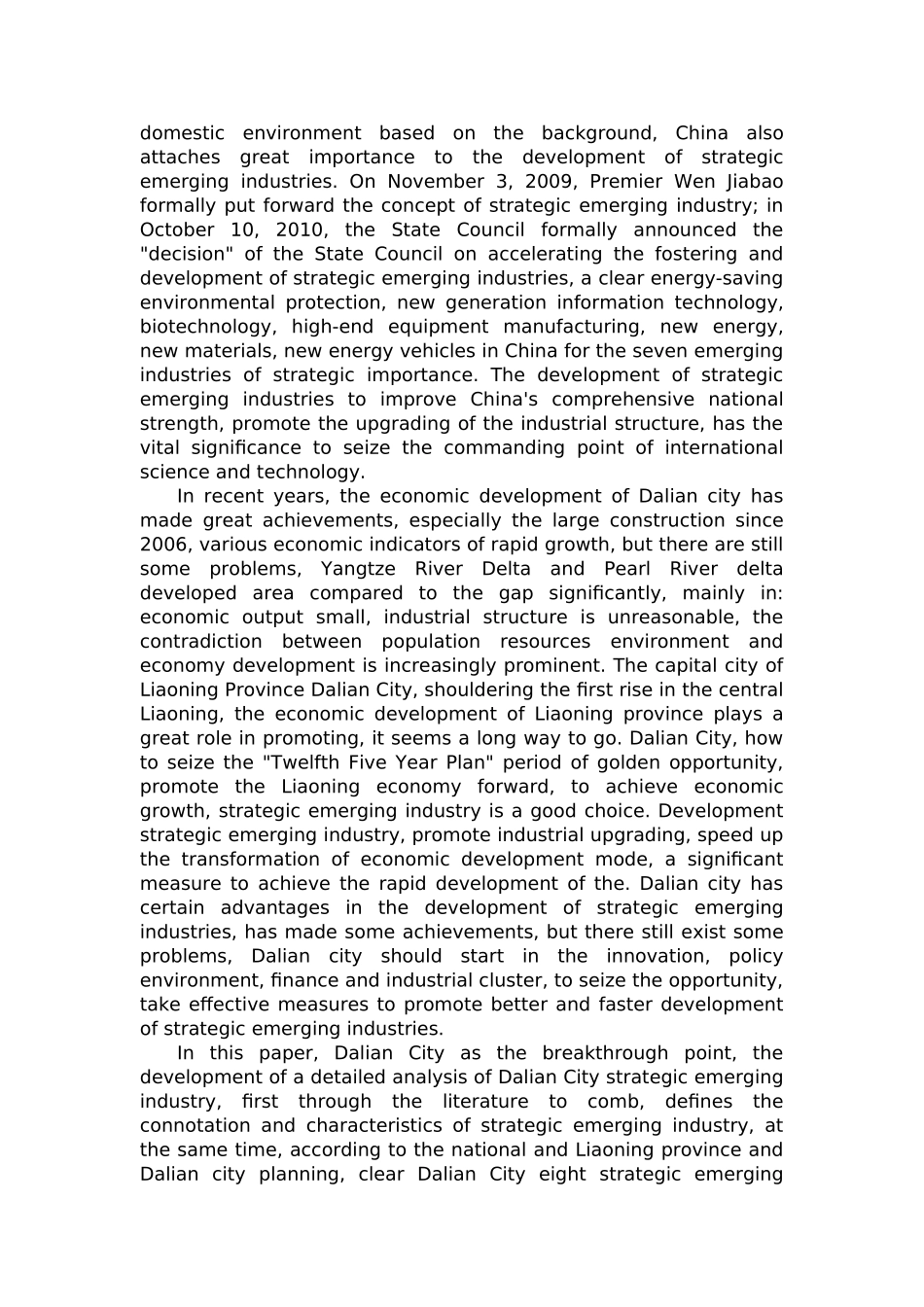 domestic environment based on the background, China also attaches great importance to the development of strategic emerging industries. On November 3, 2009, Premier Wen Jiabao formally put forward the concept of strategic emerging industry; in October 10, 2010, the State Council formally announced the "decision" of the State Council on accelerating the fostering and development of strategic emerging industries, a clear energy-saving environmental protection, new generation information technology, biotechnology, high-end equipment manufacturing, new energy, new materials, new energy vehicles in China for the seven emerging industries of strategic importance. The development of strategic emerging industries to improve China's comprehensive national strength, promote the upgrading of the industrial structure, has the vital significance to seize the commanding point of international science and technology.

In recent years, the economic development of Dalian city has made great achievements, especially the large construction since 2006, various economic indicators of rapid growth, but there are still some problems, Yangtze River Delta and Pearl River delta developed area compared to the gap significantly, mainly in: economic output small, industrial structure is unreasonable, the contradiction between population resources environment and economy development is increasingly prominent. The capital city of Liaoning Province Dalian City, shouldering the first rise in the central Liaoning, the economic development of Liaoning province plays a great role in promoting, it seems a long way to go. Dalian City, how to seize the "Twelfth Five Year Plan" period of golden opportunity, promote the Liaoning economy forward, to achieve economic growth, strategic emerging industry is a good choice. Development strategic emerging industry, promote industrial upgrading, speed up the transformation of economic development mode, a significant measure to achieve the rapid development of the. Dalian city has certain advantages in the development of strategic emerging industries, has made some achievements, but there still exist some problems, Dalian city should start in the innovation, policy environment, finance and industrial cluster, to seize the opportunity, take effective measures to promote better and faster development of strategic emerging industries.

In this paper, Dalian City as the breakthrough point, the development of a detailed analysis of Dalian City strategic emerging industry, first through the literature to comb, defines the connotation and characteristics of strategic emerging industry, at the same time, according to the national and Liaoning province and Dalian city planning, clear Dalian City eight strategic emerging